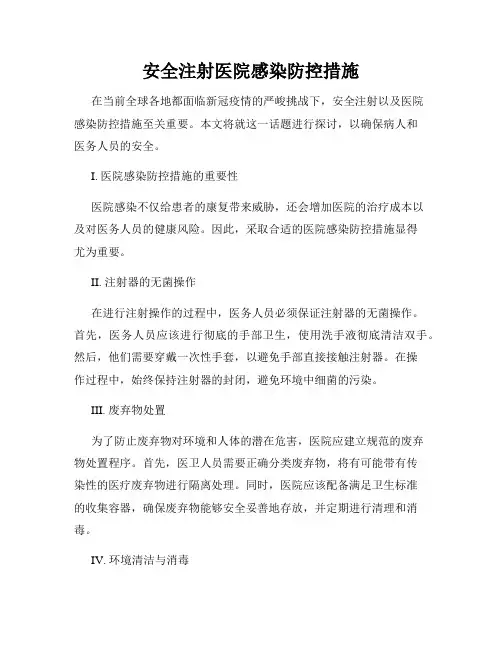 安全注射医院感染防控措施

在当前全球各地都面临新冠疫情的严峻挑战下，安全注射以及医院感染防控措施至关重要。本文将就这一话题进行探讨，以确保病人和医务人员的安全。

I. 医院感染防控措施的重要性

医院感染不仅给患者的康复带来威胁，还会增加医院的治疗成本以及对医务人员的健康风险。因此，采取合适的医院感染防控措施显得尤为重要。

II. 注射器的无菌操作

在进行注射操作的过程中，医务人员必须保证注射器的无菌操作。首先，医务人员应该进行彻底的手部卫生，使用洗手液彻底清洁双手。然后，他们需要穿戴一次性手套，以避免手部直接接触注射器。在操作过程中，始终保持注射器的封闭，避免环境中细菌的污染。

III. 废弃物处置

为了防止废弃物对环境和人体的潜在危害，医院应建立规范的废弃物处置程序。首先，医卫人员需要正确分类废弃物，将有可能带有传染性的医疗废弃物进行隔离处理。同时，医院应该配备满足卫生标准的收集容器，确保废弃物能够安全妥善地存放，并定期进行清理和消毒。

IV. 环境清洁与消毒